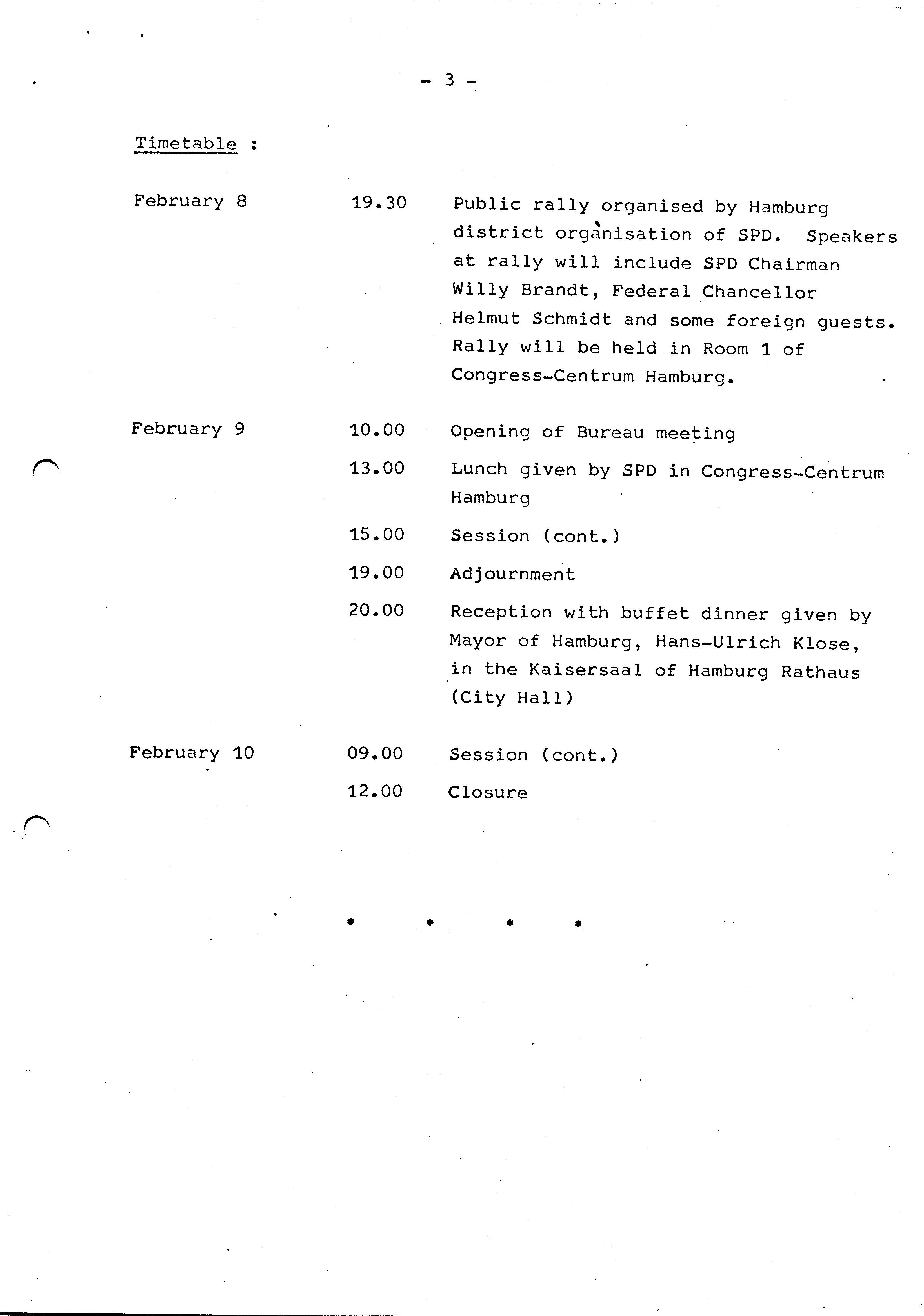 - 3 -

Timetable :

| | | |
|---|---|---|
| February 8 | 19.30 | Public rally organised by Hamburg district organisation of SPD. Speakers at rally will include SPD Chairman Willy Brandt, Federal Chancellor Helmut Schmidt and some foreign guests. Rally will be held in Room 1 of Congress-Centrum Hamburg. |
| February 9 | 10.00 | Opening of Bureau meeting |
| | 13.00 | Lunch given by SPD in Congress-Centrum Hamburg |
| | 15.00 | Session (cont.) |
| | 19.00 | Adjournment |
| | 20.00 | Reception with buffet dinner given by Mayor of Hamburg, Hans-Ulrich Klose, in the Kaisersaal of Hamburg Rathaus (City Hall) |
| February 10 | 09.00 | Session (cont.) |
| | 12.00 | Closure |

* * * *